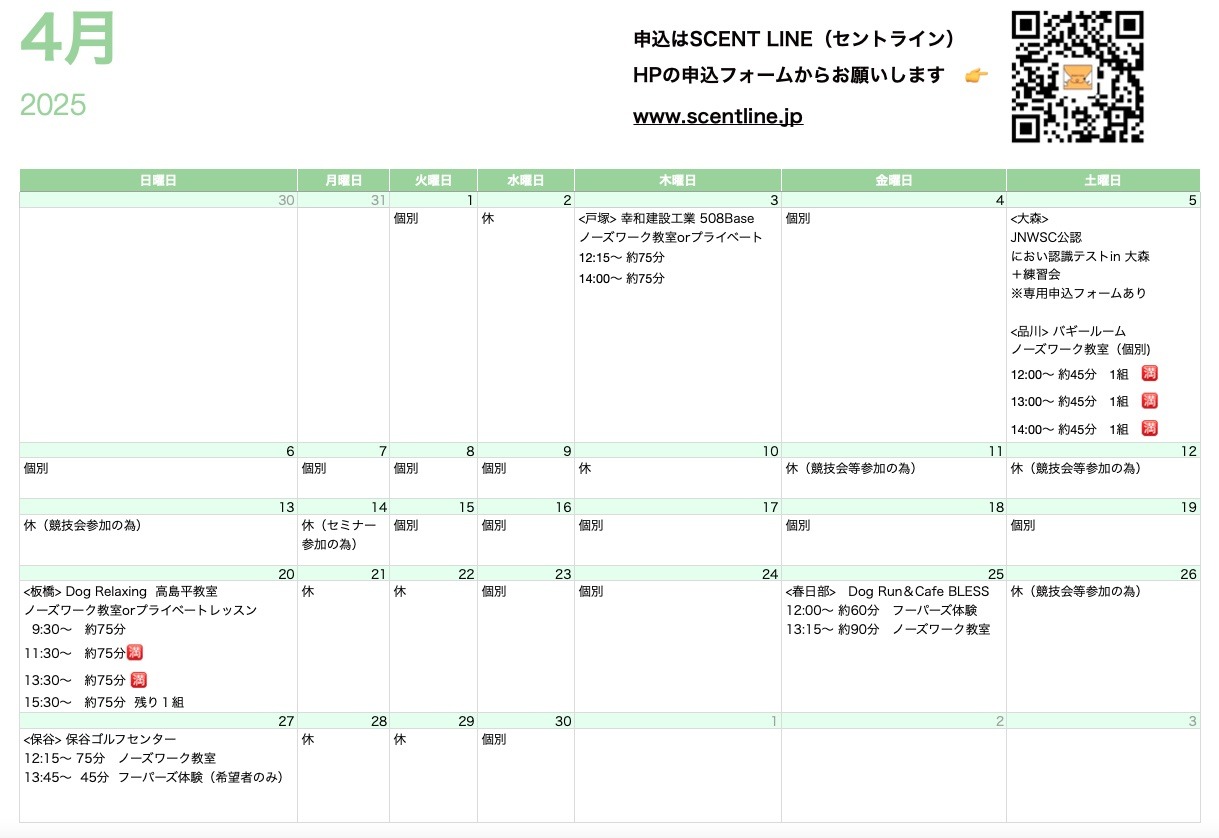 4月
2025

申込はSCENT LINE（セントライン）
HPの申込フォームからお願いします 👉
www.scentline.jp

| 日曜日 | 月曜日 | 火曜日 | 水曜日 | 木曜日 | 金曜日 | 土曜日 |
|---|---|---|---|---|---|---|
| 30 | 31 | 1 | 2 | 3 | 4 | 5 |
| | | 個別 | 休 | <戸塚> 幸和建設工業 508Base ノーズワーク教室orプライベート 12:15〜 約75分 14:00〜 約75分 | 個別 | <大森> JNWSC公認 におい認識テストin 大森 ＋練習会 ※専用申込フォームあり <品川> バギールーム ノーズワーク教室（個別） 12:00〜 約45分 1組 🈵 13:00〜 約45分 1組 🈵 14:00〜 約45分 1組 🈵 |
| 6 | 7 | 8 | 9 | 10 | 11 | 12 |
| 個別 | 個別 | 個別 | 個別 | 休 | 休（競技会等参加の為） | 休（競技会等参加の為） |
| 13 | 14 | 15 | 16 | 17 | 18 | 19 |
| 休（競技会参加の為） | 休（セミナー参加の為） | 個別 | 個別 | 個別 | 個別 | 個別 |
| 20 | 21 | 22 | 23 | 24 | 25 | 26 |
| <板橋> Dog Relaxing 高島平教室 ノーズワーク教室orプライベートレッスン 9:30〜 約75分 11:30〜 約75分🈵 13:30〜 約75分 🈵 15:30〜 約75分 残り１組 | 休 | 休 | 個別 | 個別 | <春日部> Dog Run＆Cafe BLESS 12:00〜 約60分 フーパーズ体験 13:15〜 約90分 ノーズワーク教室 | 休（競技会等参加の為） |
| 27 | 28 | 29 | 30 | 1 | 2 | 3 |
| <保谷> 保谷ゴルフセンター 12:15〜 75分 ノーズワーク教室 13:45〜 45分 フーパーズ体験（希望者のみ） | 休 | 休 | 個別 | | | |